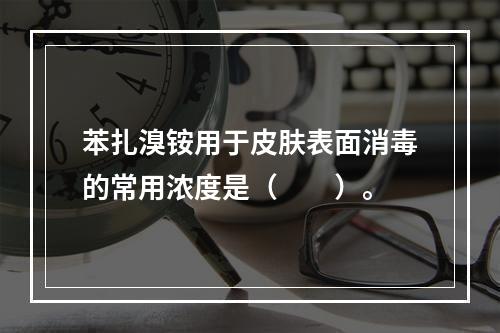 苯扎溴铵用于皮肤表面消毒的常用浓度是（　　）。